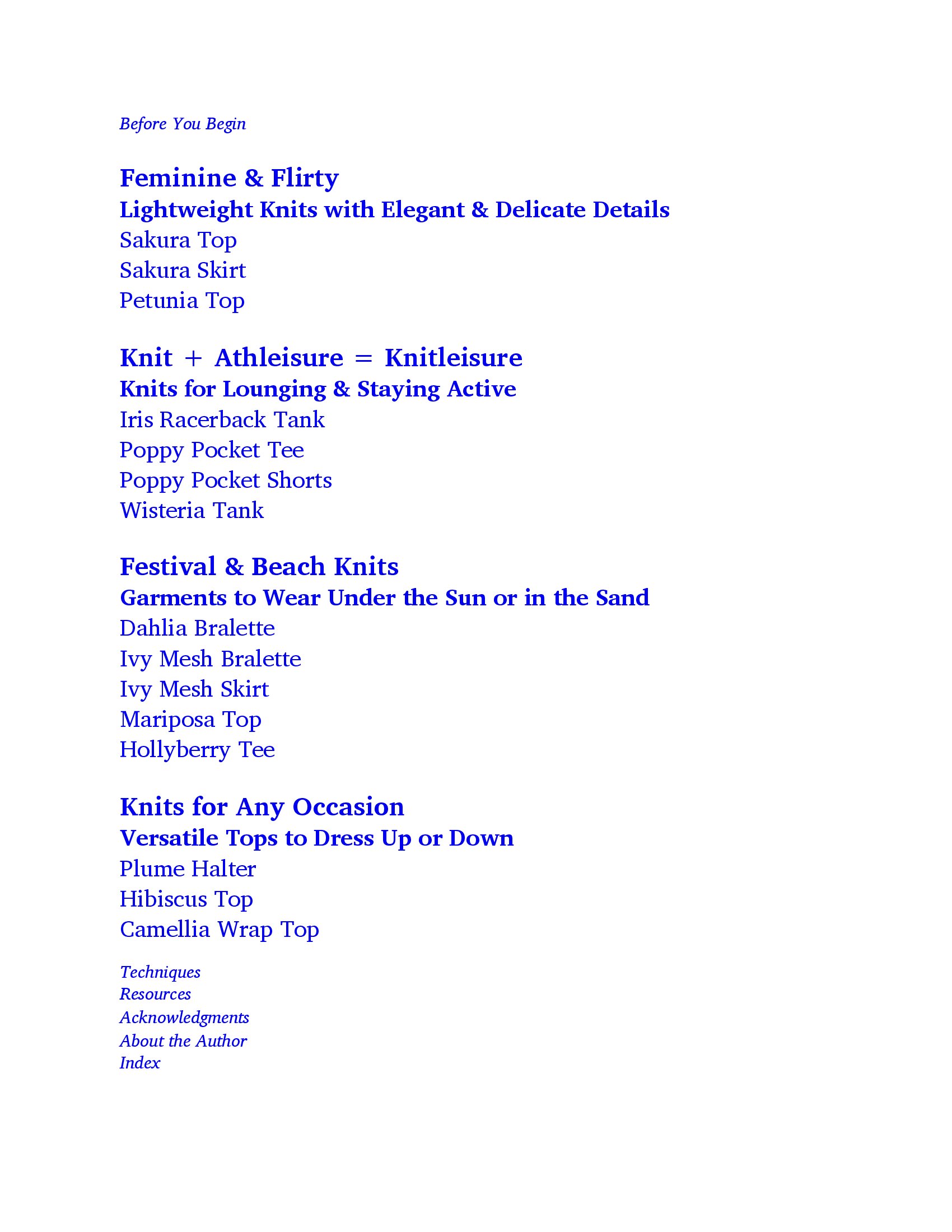 Before You Begin

Feminine & Flirty
Lightweight Knits with Elegant & Delicate Details
Sakura Top
Sakura Skirt
Petunia Top

Knit + Athleisure = Knitleisure
Knits for Lounging & Staying Active
Iris Racerback Tank
Poppy Pocket Tee
Poppy Pocket Shorts
Wisteria Tank

Festival & Beach Knits
Garments to Wear Under the Sun or in the Sand
Dahlia Bralette
Ivy Mesh Bralette
Ivy Mesh Skirt
Mariposa Top
Hollyberry Tee

Knits for Any Occasion
Versatile Tops to Dress Up or Down
Plume Halter
Hibiscus Top
Camellia Wrap Top

Techniques
Resources
Acknowledgments
About the Author
Index